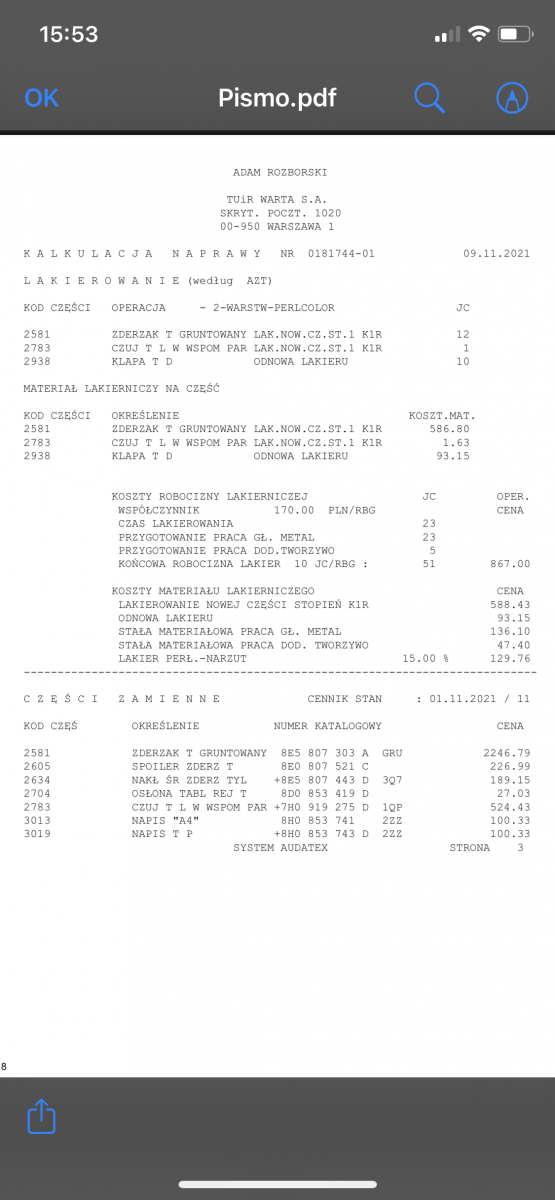 15:53

OK Pismo.pdf

ADAM ROZBORSKI

TUiR WARTA S.A.
SKRYT. POCZT. 1020
00-950 WARSZAWA 1

K A L K U L A C J A   N A P R A W Y   NR 0181744-01   09.11.2021

L A K I E R O W A N I E (według AZT)

| KOD CZĘŚCI | OPERACJA - 2-WARSTW-PERLCOLOR | JC |
|---|---|---|
| 2581 | ZDERZAK T GRUNTOWANY LAK.NOW.CZ.ST.1 K1R | 12 |
| 2783 | CZUJ T L W WSPOM PAR LAK.NOW.CZ.ST.1 K1R | 1 |
| 2938 | KLAPA T D ODNOWA LAKIERU | 10 |

MATERIAŁ LAKIERNICZY NA CZĘŚĆ

| KOD CZĘŚCI | OKREŚLENIE | KOSZT.MAT. |
|---|---|---|
| 2581 | ZDERZAK T GRUNTOWANY LAK.NOW.CZ.ST.1 K1R | 586.80 |
| 2783 | CZUJ T L W WSPOM PAR LAK.NOW.CZ.ST.1 K1R | 1.63 |
| 2938 | KLAPA T D ODNOWA LAKIERU | 93.15 |

| KOSZTY ROBOCIZNY LAKIERNICZEJ | JC | OPER. |
|---|---|---|
| WSPÓŁCZYNNIK 170.00 PLN/RBG | | CENA |
| CZAS LAKIEROWANIA | 23 | |
| PRZYGOTOWANIE PRACA GŁ. METAL | 23 | |
| PRZYGOTOWANIE PRACA DOD.TWORZYWO | 5 | |
| KOŃCOWA ROBOCIZNA LAKIER 10 JC/RBG : | 51 | 867.00 |

| KOSZTY MATERIAŁU LAKIERNICZEGO | | CENA |
|---|---|---|
| LAKIEROWANIE NOWEJ CZĘŚCI STOPIEŃ K1R | | 588.43 |
| ODNOWA LAKIERU | | 93.15 |
| STAŁA MATERIAŁOWA PRACA GŁ. METAL | | 136.10 |
| STAŁA MATERIAŁOWA PRACA DOD. TWORZYWO | | 47.40 |
| LAKIER PERŁ.-NARZUT | 15.00 % | 129.76 |

C Z Ę Ś C I   Z A M I E N N E   CENNIK STAN : 01.11.2021 / 11

| KOD CZĘŚ | OKREŚLENIE | NUMER KATALOGOWY | CENA |
|---|---|---|---|
| 2581 | ZDERZAK T GRUNTOWANY | 8E5 807 303 A GRU | 2246.79 |
| 2605 | SPOILER ZDERZ T | 8E0 807 521 C | 226.99 |
| 2634 | NAKŁ ŚR ZDERZ TYL | +8E5 807 443 D 3Q7 | 189.15 |
| 2704 | OSŁONA TABL REJ T | 8D0 853 419 D | 27.03 |
| 2783 | CZUJ T L W WSPOM PAR | +7H0 919 275 D 1QP | 524.43 |
| 3013 | NAPIS "A4" | 8H0 853 741 2ZZ | 100.33 |
| 3019 | NAPIS T P | +8H0 853 743 D 2ZZ | 100.33 |

SYSTEM AUDATEX   STRONA 3

8